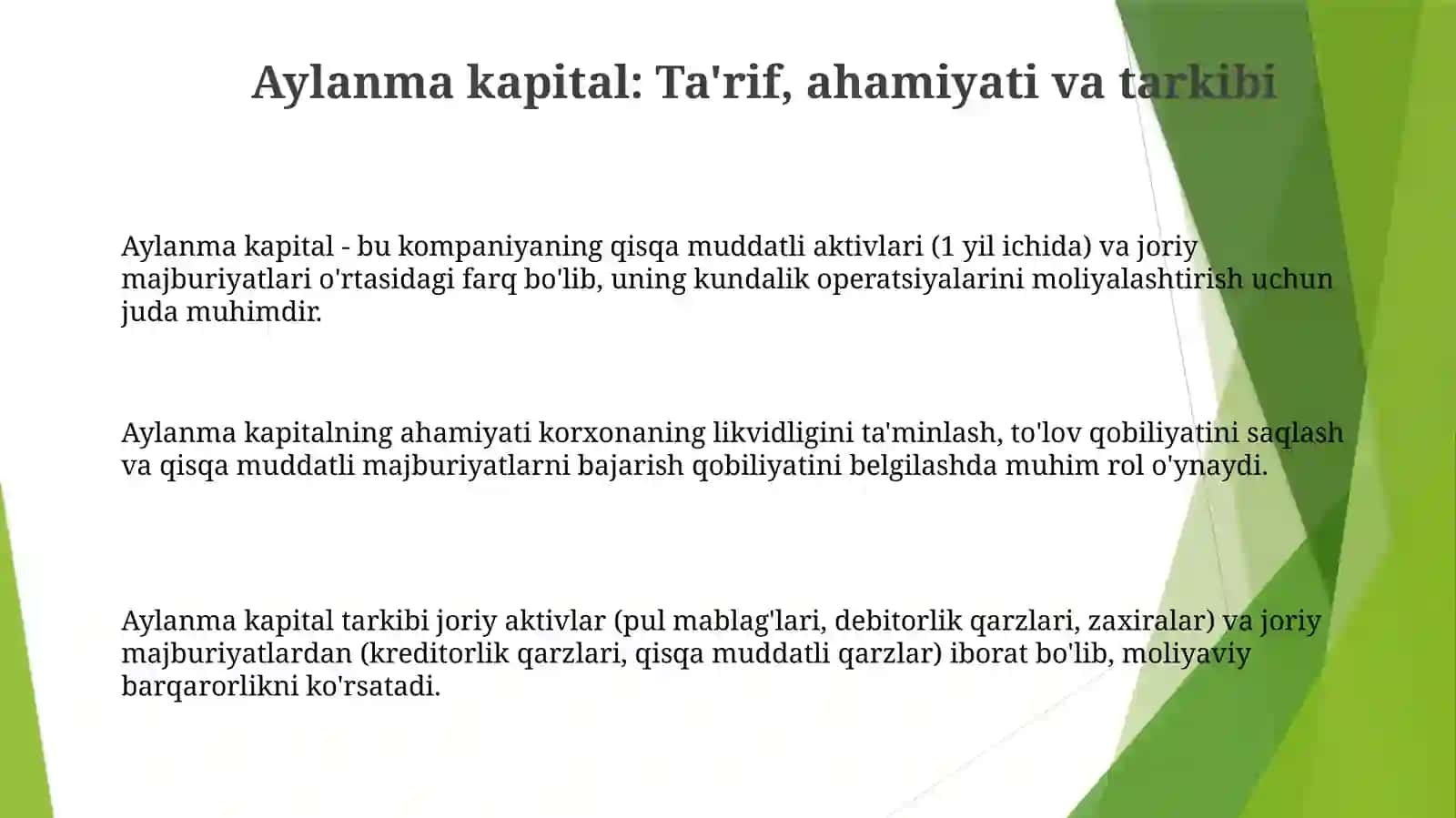 Aylanma kapital: Ta'rif, ahamiyati va tarkibi

Aylanma kapital - bu kompaniyaning qisqa muddatli aktivlari (1 yil ichida) va joriy majburiyatlari o'rtasidagi farq bo'lib, uning kundalik operatsiyalarini moliyalashtirish uchun juda muhimdir.

Aylanma kapitalning ahamiyati korxonaning likvidligini ta'minlash, to'lov qobiliyatini saqlash va qisqa muddatli majburiyatlarni bajarish qobiliyatini belgilashda muhim rol o'ynaydi.

Aylanma kapital tarkibi joriy aktivlar (pul mablag'lari, debitorlik qarzlari, zaxiralar) va joriy majburiyatlardan (kreditorlik qarzlari, qisqa muddatli qarzlar) iborat bo'lib, moliyaviy barqarorlikni ko'rsatadi.